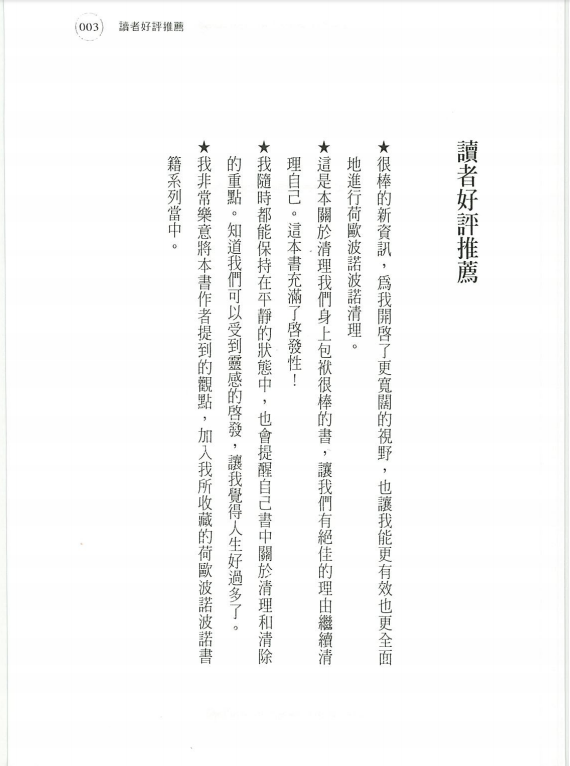 003 讀者好評推薦

讀者好評推薦

★很棒的新資訊，爲我開啓了更寬闊的視野，也讓我能更有效也更全面地進行荷歐波諾波諾清理。

★這是本關於清理我們身上包袱很棒的書，讓我們有絕佳的理由繼續清理自己。這本書充滿了啓發性！

★我隨時都能保持在平靜的狀態中，也會提醒自己書中關於清理和清除的重點。知道我們可以受到靈感的啓發，讓我覺得人生好過多了。

★我非常樂意將本書作者提到的觀點，加入我所收藏的荷歐波諾波諾書籍系列當中。